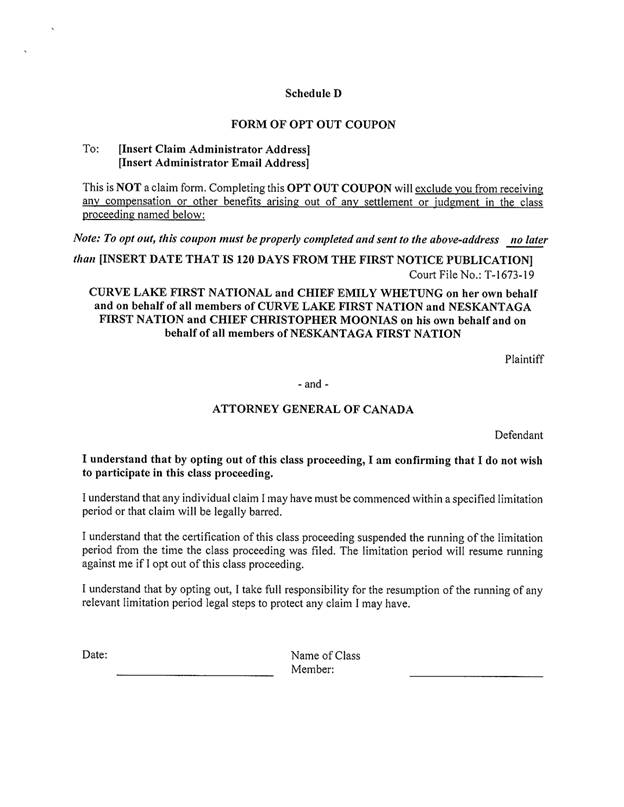 Schedule D

FORM OF OPT OUT COUPON

To: [Insert Claim Administrator Address]
[Insert Administrator Email Address]

This is NOT a claim form. Completing this OPT OUT COUPON will exclude you from receiving any compensation or other benefits arising out of any settlement or judgment in the class proceeding named below:

Note: To opt out, this coupon must be properly completed and sent to the above-address no later than [INSERT DATE THAT IS 120 DAYS FROM THE FIRST NOTICE PUBLICATION]

Court File No.: T-1673-19

CURVE LAKE FIRST NATIONAL and CHIEF EMILY WHETUNG on her own behalf and on behalf of all members of CURVE LAKE FIRST NATION and NESKANTAGA FIRST NATION and CHIEF CHRISTOPHER MOONIAS on his own behalf and on behalf of all members of NESKANTAGA FIRST NATION

Plaintiff

- and -

ATTORNEY GENERAL OF CANADA

Defendant

I understand that by opting out of this class proceeding, I am confirming that I do not wish to participate in this class proceeding.

I understand that any individual claim I may have must be commenced within a specified limitation period or that claim will be legally barred.

I understand that the certification of this class proceeding suspended the running of the limitation period from the time the class proceeding was filed. The limitation period will resume running against me if I opt out of this class proceeding.

I understand that by opting out, I take full responsibility for the resumption of the running of any relevant limitation period legal steps to protect any claim I may have.

Date:

Name of Class Member: